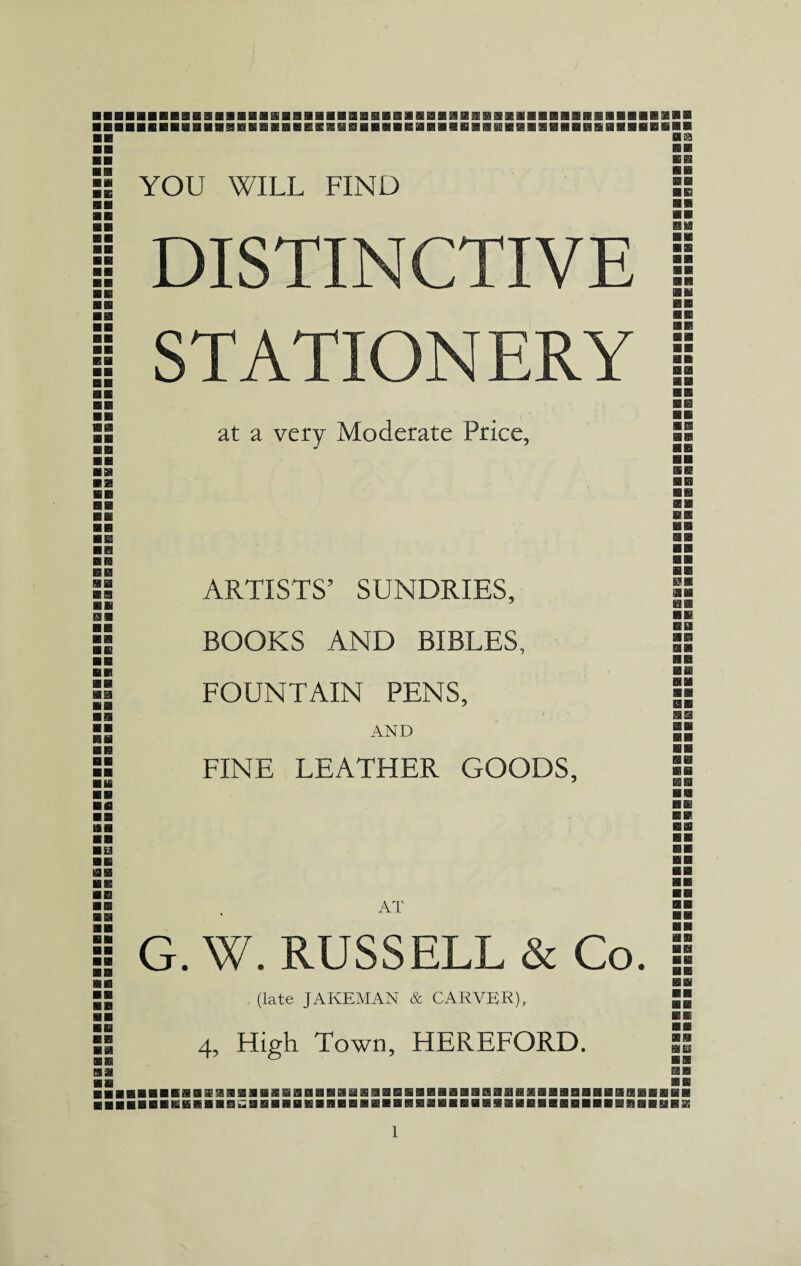 YOU WILL FIND

DISTINCTIVE STATIONERY

at a very Moderate Price,

ARTISTS' SUNDRIES,

BOOKS AND BIBLES,

FOUNTAIN PENS,

AND

FINE LEATHER GOODS,

AT

G. W. RUSSELL & Co.

(late JAKEMAN & CARVER),

4, High Town, HEREFORD.

1